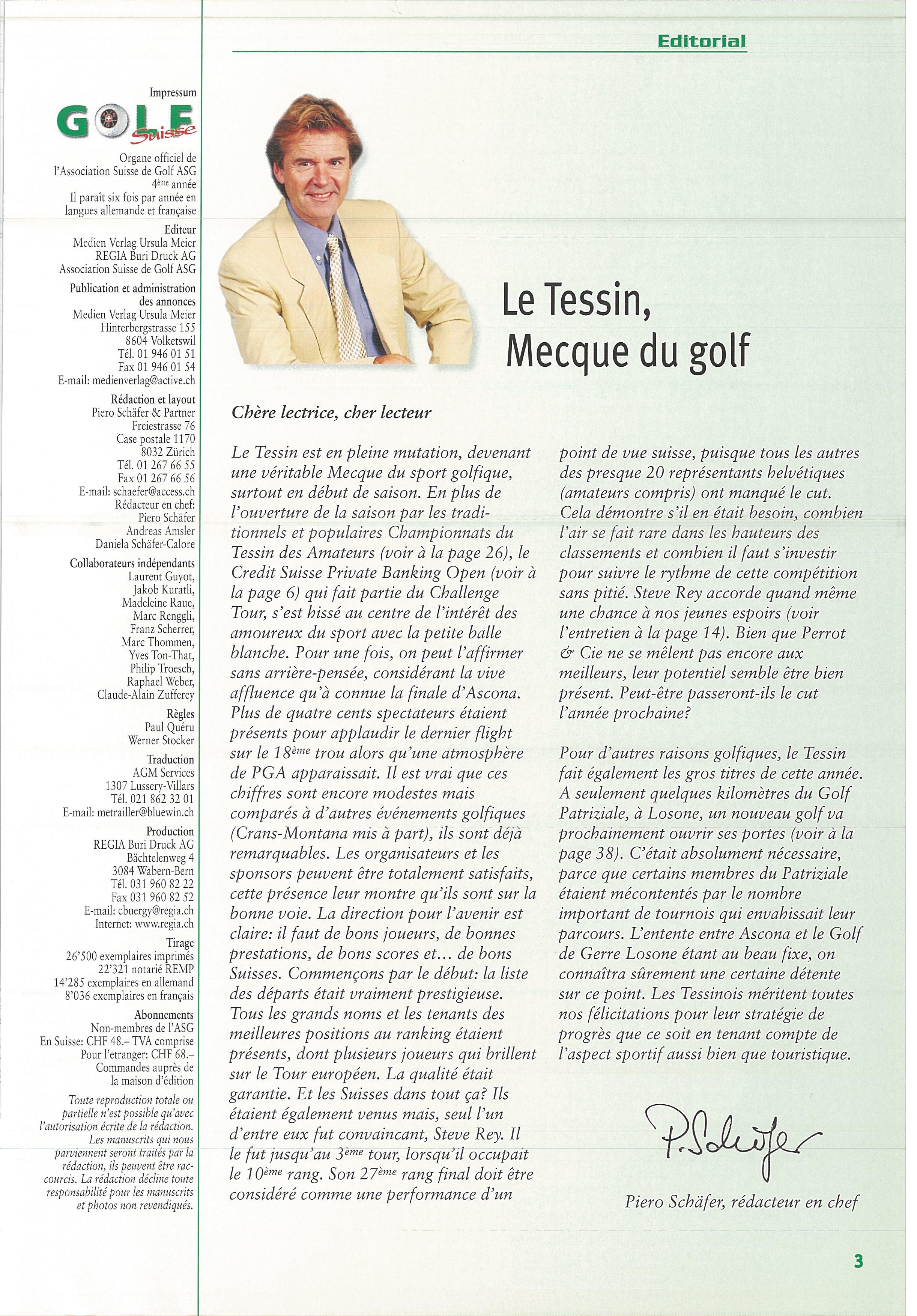 Editorial

Impressum

GOLF Suisse

Organe officiel de l'Association Suisse de Golf ASG
4ème année
Il paraît six fois par année en langues allemande et française

Editeur
Medien Verlag Ursula Meier
REGIA Buri Druck AG
Association Suisse de Golf ASG

Publication et administration des annonces
Medien Verlag Ursula Meier
Hinterbergstrasse 155
8604 Volketswil
Tél. 01 946 01 51
Fax 01 946 01 54
E-mail: medienverlag@active.ch

Rédaction et layout
Piero Schäfer & Partner
Freiestrasse 76
Case postale 1170
8032 Zürich
Tél. 01 267 66 55
Fax 01 267 66 56
E-mail: schaefer@access.ch
Rédacteur en chef:
Piero Schäfer
Andreas Amsler
Daniela Schäfer-Calore

Collaborateurs indépendants
Laurent Guyot,
Jakob Kuratli,
Madeleine Raue,
Marc Renggli,
Franz Scherrer,
Marc Thommen,
Yves Ton-That,
Philip Troesch,
Raphael Weber,
Claude-Alain Zufferey

Règles
Paul Quéru
Werner Stocker

Traduction
AGM Services
1307 Lussery-Villars
Tél. 021 862 32 01
E-mail: metrailler@bluewin.ch

Production
REGIA Buri Druck AG
Bächtelenweg 4
3084 Wabern-Bern
Tél. 031 960 82 22
Fax 031 960 82 52
E-mail: cbuergy@regia.ch
Internet: www.regia.ch

Tirage
26'500 exemplaires imprimés
22'321 notarié REMP
14'285 exemplaires en allemand
8'036 exemplaires en français

Abonnements
Non-membres de l'ASG
En Suisse: CHF 48.– TVA comprise
Pour l'etranger: CHF 68.–
Commandes auprès de la maison d'édition

Toute reproduction totale ou partielle n'est possible qu'avec l'autorisation écrite de la rédaction. Les manuscrits qui nous parviennent seront traités par la rédaction, ils peuvent être raccourcis. La rédaction décline toute responsabilité pour les manuscrits et photos non revendiqués.

Le Tessin, Mecque du golf

Chère lectrice, cher lecteur

Le Tessin est en pleine mutation, devenant une véritable Mecque du sport golfique, surtout en début de saison. En plus de l'ouverture de la saison par les traditionnels et populaires Championnats du Tessin des Amateurs (voir à la page 26), le Credit Suisse Private Banking Open (voir à la page 6) qui fait partie du Challenge Tour, s'est hissé au centre de l'intérêt des amoureux du sport avec la petite balle blanche. Pour une fois, on peut l'affirmer sans arrière-pensée, considérant la vive affluence qu'à connue la finale d'Ascona. Plus de quatre cents spectateurs étaient présents pour applaudir le dernier flight sur le 18ème trou alors qu'une atmosphère de PGA apparaissait. Il est vrai que ces chiffres sont encore modestes mais comparés à d'autres événements golfiques (Crans-Montana mis à part), ils sont déjà remarquables. Les organisateurs et les sponsors peuvent être totalement satisfaits, cette présence leur montre qu'ils sont sur la bonne voie. La direction pour l'avenir est claire: il faut de bons joueurs, de bonnes prestations, de bons scores et... de bons Suisses. Commençons par le début: la liste des départs était vraiment prestigieuse. Tous les grands noms et les tenants des meilleures positions au ranking étaient présents, dont plusieurs joueurs qui brillent sur le Tour européen. La qualité était garantie. Et les Suisses dans tout ça? Ils étaient également venus mais, seul l'un d'entre eux fut convaincant, Steve Rey. Il le fut jusqu'au 3ème tour, lorsqu'il occupait le 10ème rang. Son 27ème rang final doit être considéré comme une performance d'un point de vue suisse, puisque tous les autres des presque 20 représentants helvétiques (amateurs compris) ont manqué le cut. Cela démontre s'il en était besoin, combien l'air se fait rare dans les hauteurs des classements et combien il faut s'investir pour suivre le rythme de cette compétition sans pitié. Steve Rey accorde quand même une chance à nos jeunes espoirs (voir l'entretien à la page 14). Bien que Perrot & Cie ne se mêlent pas encore aux meilleurs, leur potentiel semble être bien présent. Peut-être passeront-ils le cut l'année prochaine?

Pour d'autres raisons golfiques, le Tessin fait également les gros titres de cette année. A seulement quelques kilomètres du Golf Patriziale, à Losone, un nouveau golf va prochainement ouvrir ses portes (voir à la page 38). C'était absolument nécessaire, parce que certains membres du Patriziale étaient mécontentés par le nombre important de tournois qui envahissait leur parcours. L'entente entre Ascona et le Golf de Gerre Losone étant au beau fixe, on connaîtra sûrement une certaine détente sur ce point. Les Tessinois méritent toutes nos félicitations pour leur stratégie de progrès que ce soit en tenant compte de l'aspect sportif aussi bien que touristique.

P. Schäfer

Piero Schäfer, rédacteur en chef

3